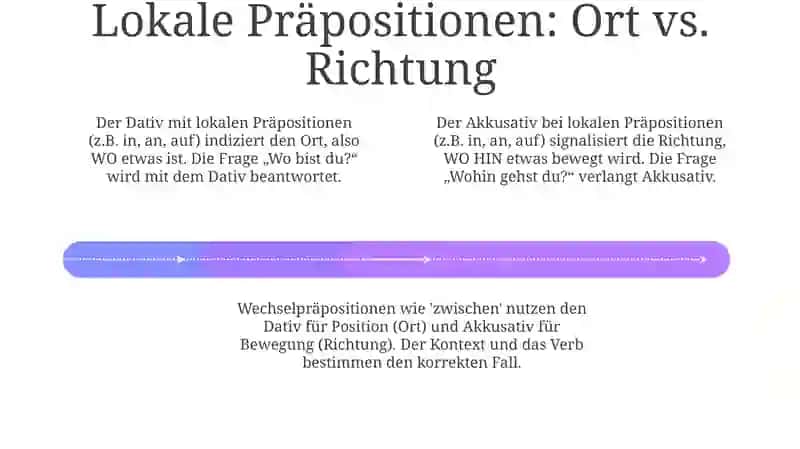 Lokale Präpositionen: Ort vs. Richtung

Der Dativ mit lokalen Präpositionen (z.B. in, an, auf) indiziert den Ort, also WO etwas ist. Die Frage „Wo bist du?“ wird mit dem Dativ beantwortet.

Der Akkusativ bei lokalen Präpositionen (z.B. in, an, auf) signalisiert die Richtung, WO HIN etwas bewegt wird. Die Frage „Wohin gehst du?“ verlangt Akkusativ.

Wechselpräpositionen wie 'zwischen' nutzen den Dativ für Position (Ort) und Akkusativ für Bewegung (Richtung). Der Kontext und das Verb bestimmen den korrekten Fall.